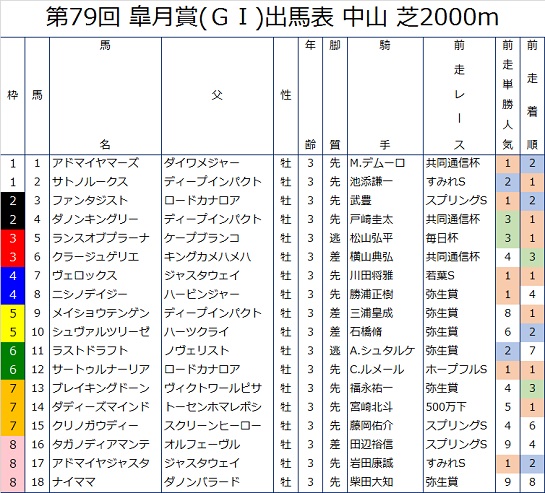 第79回 皐月賞(ＧＩ)出馬表 中山 芝2000m

| 枠 | 馬 | 馬名 | 父 | 性 | 年齢 | 脚質 | 騎手 | 前走レース | 前走単勝人気 | 前走着順 |
|---|---|---|---|---|---|---|---|---|---|---|
| 1 | 1 | アドマイヤマーズ | ダイワメジャー | 牡 | 3 | 先 | M.デムーロ | 共同通信杯 | 1 | 2 |
| 1 | 2 | サトノルークス | ディープインパクト | 牡 | 3 | 先 | 池添謙一 | すみれS | 2 | 1 |
| 2 | 3 | ファンタジスト | ロードカナロア | 牡 | 3 | 先 | 武豊 | スプリングS | 1 | 2 |
| 2 | 4 | ダノンキングリー | ディープインパクト | 牡 | 3 | 先 | 戸崎圭太 | 共同通信杯 | 3 | 1 |
| 3 | 5 | ランスオブプラーナ | ケープブランコ | 牡 | 3 | 逃 | 松山弘平 | 毎日杯 | 3 | 1 |
| 3 | 6 | クラージュゲリエ | キングカメハメハ | 牡 | 3 | 差 | 横山典弘 | 共同通信杯 | 4 | 3 |
| 4 | 7 | ヴェロックス | ジャスタウェイ | 牡 | 3 | 先 | 川田将雅 | 若葉S | 1 | 1 |
| 4 | 8 | ニシノデイジー | ハービンジャー | 牡 | 3 | 先 | 勝浦正樹 | 弥生賞 | 1 | 4 |
| 5 | 9 | メイショウテンゲン | ディープインパクト | 牡 | 3 | 差 | 三浦皇成 | 弥生賞 | 8 | 1 |
| 5 | 10 | シュヴァルツリーゼ | ハーツクライ | 牡 | 3 | 差 | 石橋脩 | 弥生賞 | 6 | 2 |
| 6 | 11 | ラストドラフト | ノヴェリスト | 牡 | 3 | 逃 | A.シュタルケ | 弥生賞 | 2 | 7 |
| 6 | 12 | サートゥルナーリア | ロードカナロア | 牡 | 3 | 先 | C.ルメール | ホープフルS | 1 | 1 |
| 7 | 13 | ブレイキングドーン | ヴィクトワールピサ | 牡 | 3 | 先 | 福永祐一 | 弥生賞 | 4 | 3 |
| 7 | 14 | ダディーズマインド | トーセンホマレボシ | 牡 | 3 | 先 | 宮崎北斗 | 500万下 | 5 | 1 |
| 7 | 15 | クリノガウディー | スクリーンヒーロー | 牡 | 3 | 先 | 藤岡佑介 | スプリングS | 4 | 6 |
| 8 | 16 | タガノディアマンテ | オルフェーヴル | 牡 | 3 | 差 | 田辺裕信 | スプリングS | 9 | 4 |
| 8 | 17 | アドマイヤジャスタ | ジャスタウェイ | 牡 | 3 | 先 | 岩田康誠 | すみれS | 1 | 2 |
| 8 | 18 | ナイママ | ダノンバラード | 牡 | 3 | 先 | 柴田大知 | 弥生賞 | 9 | 8 |